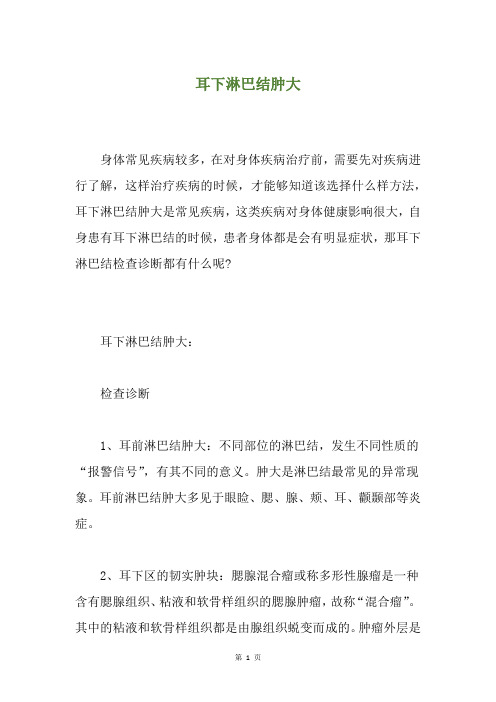 耳下淋巴结肿大

身体常见疾病较多，在对身体疾病治疗前，需要先对疾病进行了解，这样治疗疾病的时候，才能够知道该选择什么样方法，耳下淋巴结肿大是常见疾病，这类疾病对身体健康影响很大，自身患有耳下淋巴结的时候，患者身体都是会有明显症状，那耳下淋巴结检查诊断都有什么呢?

耳下淋巴结肿大：

检查诊断

1、耳前淋巴结肿大：不同部位的淋巴结，发生不同性质的“报警信号”，有其不同的意义。肿大是淋巴结最常见的异常现象。耳前淋巴结肿大多见于眼睑、腮、腺、颊、耳、颧颞部等炎症。

2、耳下区的韧实肿块：腮腺混合瘤或称多形性腺瘤是一种含有腮腺组织、粘液和软骨样组织的腮腺肿瘤，故称“混合瘤”。其中的粘液和软骨样组织都是由腺组织蜕变而成的。肿瘤外层是

第 1 页